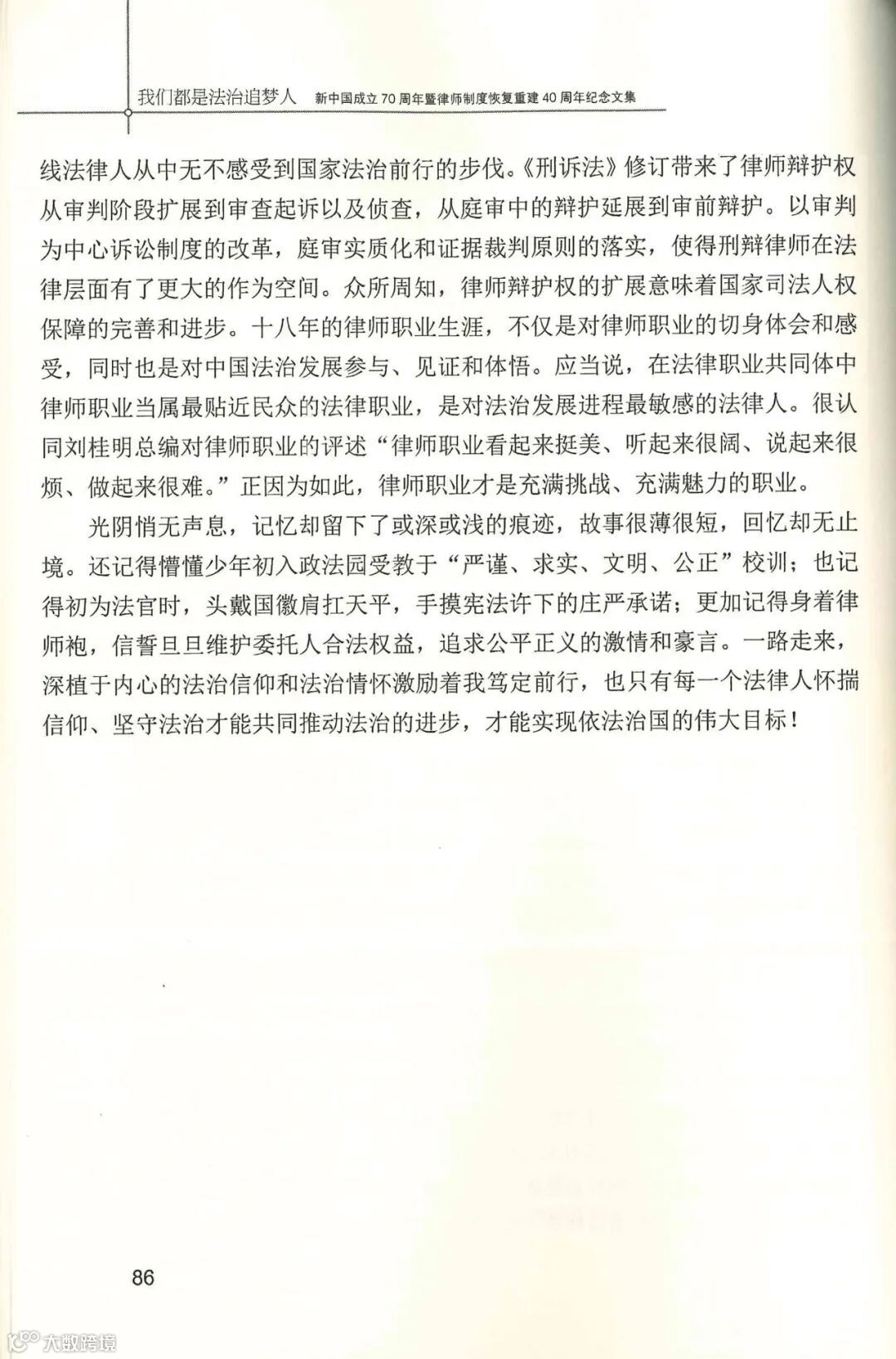 我们都是法治追梦人　新中国成立70周年暨律师制度恢复重建40周年纪念文集

线法律人从中无不感受到国家法治前行的步伐。《刑诉法》修订带来了律师辩护权从审判阶段扩展到审查起诉以及侦查，从庭审中的辩护延展到审前辩护。以审判为中心诉讼制度的改革，庭审实质化和证据裁判原则的落实，使得刑辩律师在法律层面有了更大的作为空间。众所周知，律师辩护权的扩展意味着国家司法人权保障的完善和进步。十八年的律师职业生涯，不仅是对律师职业的切身体会和感受，同时也是对中国法治发展参与、见证和体悟。应当说，在法律职业共同体中律师职业当属最贴近民众的法律职业，是对法治发展进程最敏感的法律人。很认同刘桂明总编对律师职业的评述“律师职业看起来挺美、听起来很阔、说起来很烦、做起来很难。”正因为如此，律师职业才是充满挑战、充满魅力的职业。

光阴悄无声息，记忆却留下了或深或浅的痕迹，故事很薄很短，回忆却无止境。还记得懵懂少年初入政法园受教于“严谨、求实、文明、公正”校训；也记得初为法官时，头戴国徽肩扛天平，手摸宪法许下的庄严承诺；更加记得身着律师袍，信誓旦旦维护委托人合法权益，追求公平正义的激情和豪言。一路走来，深植于内心的法治信仰和法治情怀激励着我笃定前行，也只有每一个法律人怀揣信仰、坚守法治才能共同推动法治的进步，才能实现依法治国的伟大目标！

86

大数跨境